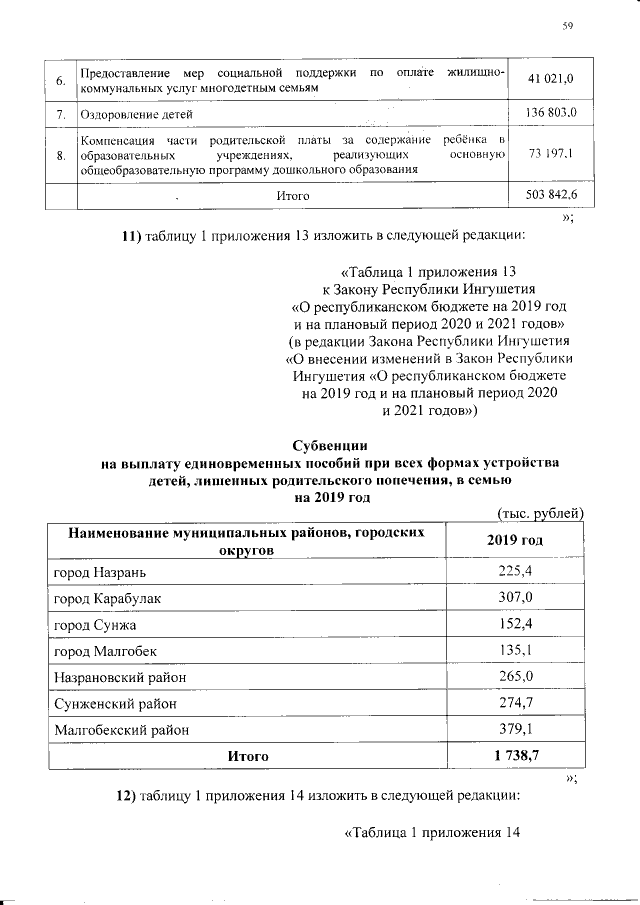 59

| 6. | Предоставление мер социальной поддержки по оплате жилищно-коммунальных услуг многодетным семьям | 41 021,0 |
|---|---|---|
| 7. | Оздоровление детей | 136 803,0 |
| 8. | Компенсация части родительской платы за содержание ребёнка в образовательных учреждениях, реализующих основную общеобразовательную программу дошкольного образования | 73 197,1 |
| | Итого | 503 842,6 |

»;

11) таблицу 1 приложения 13 изложить в следующей редакции:

«Таблица 1 приложения 13
к Закону Республики Ингушетия
«О республиканском бюджете на 2019 год
и на плановый период 2020 и 2021 годов»
(в редакции Закона Республики Ингушетия
«О внесении изменений в Закон Республики
Ингушетия «О республиканском бюджете
на 2019 год и на плановый период 2020
и 2021 годов»)

Субвенции
на выплату единовременных пособий при всех формах устройства детей, лишенных родительского попечения, в семью
на 2019 год

(тыс. рублей)

| Наименование муниципальных районов, городских округов | 2019 год |
|---|---|
| город Назрань | 225,4 |
| город Карабулак | 307,0 |
| город Сунжа | 152,4 |
| город Малгобек | 135,1 |
| Назрановский район | 265,0 |
| Сунженский район | 274,7 |
| Малгобекский район | 379,1 |
| Итого | 1 738,7 |

»;

12) таблицу 1 приложения 14 изложить в следующей редакции:

«Таблица 1 приложения 14